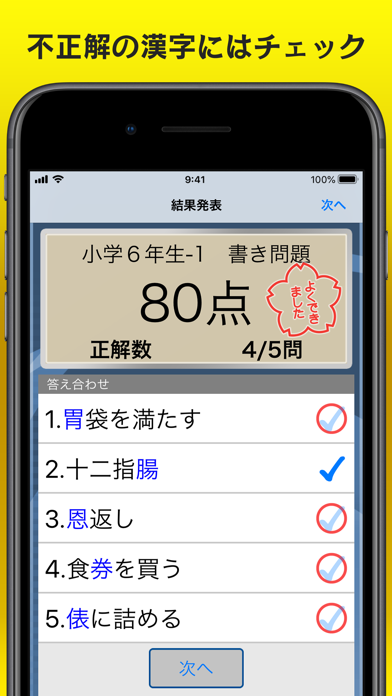 不正解の漢字にはチェック

9:41
100%

結果発表
次へ

小学６年生-1　書き問題
80点
よくできました
正解数　4/5問

答え合わせ
1.胃袋を満たす
2.十二指腸
3.恩返し
4.食券を買う
5.俵に詰める

次へ